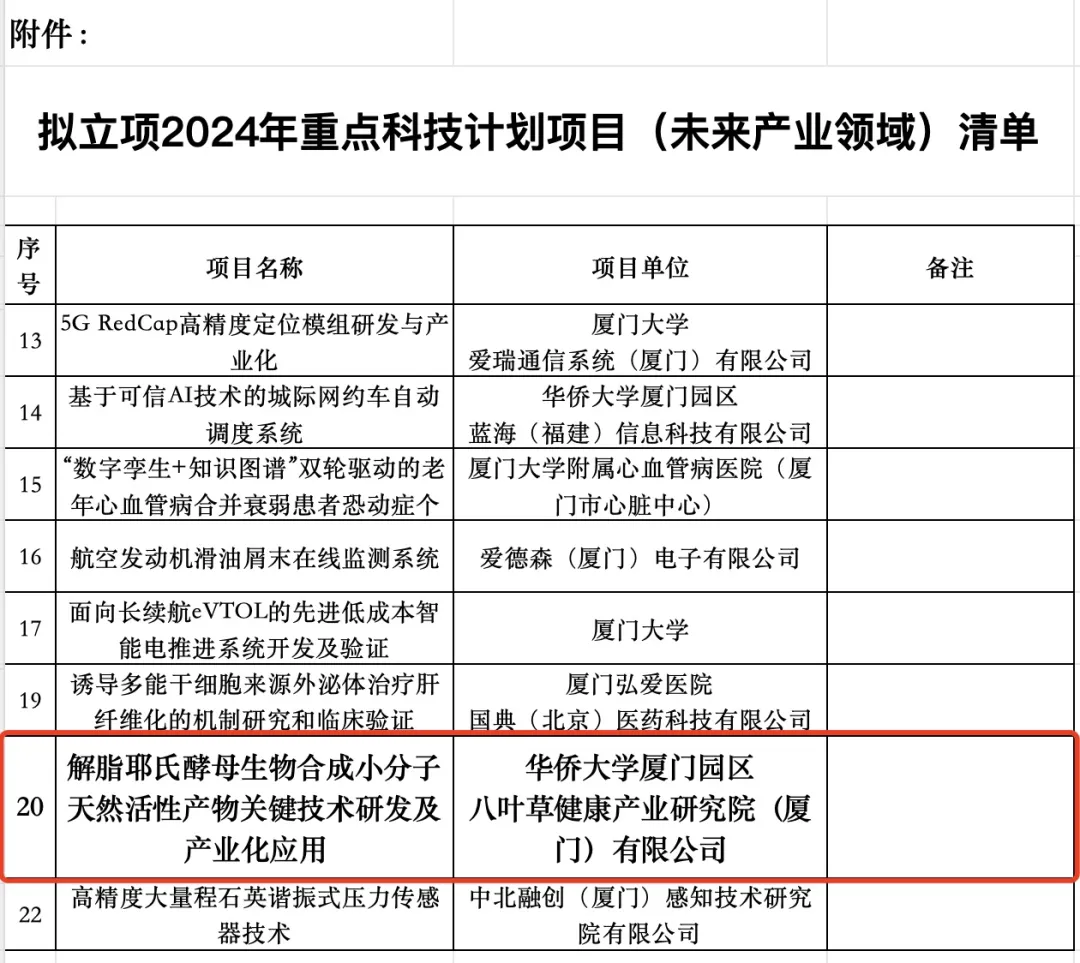 附件：

拟立项2024年重点科技计划项目（未来产业领域）清单

| 序号 | 项目名称 | 项目单位 | 备注 |
|---|---|---|---|
| 13 | 5G RedCap高精度定位模组研发与产业化 | 厦门大学 爱瑞通信系统（厦门）有限公司 | |
| 14 | 基于可信AI技术的城际网约车自动调度系统 | 华侨大学厦门园区 蓝海（福建）信息科技有限公司 | |
| 15 | “数字孪生+知识图谱”双轮驱动的老年心血管病合并衰弱患者恐动症个 | 厦门大学附属心血管病医院（厦门市心脏中心） | |
| 16 | 航空发动机滑油屑末在线监测系统 | 爱德森（厦门）电子有限公司 | |
| 17 | 面向长续航eVTOL的先进低成本智能电推进系统开发及验证 | 厦门大学 | |
| 19 | 诱导多能干细胞来源外泌体治疗肝纤维化的机制研究和临床验证 | 厦门弘爱医院 国典（北京）医药科技有限公司 | |
| 20 | 解脂耶氏酵母生物合成小分子天然活性产物关键技术研发及产业化应用 | 华侨大学厦门园区 八叶草健康产业研究院（厦门）有限公司 | |
| 22 | 高精度大量程石英谐振式压力传感器技术 | 中北融创（厦门）感知技术研究院有限公司 | |